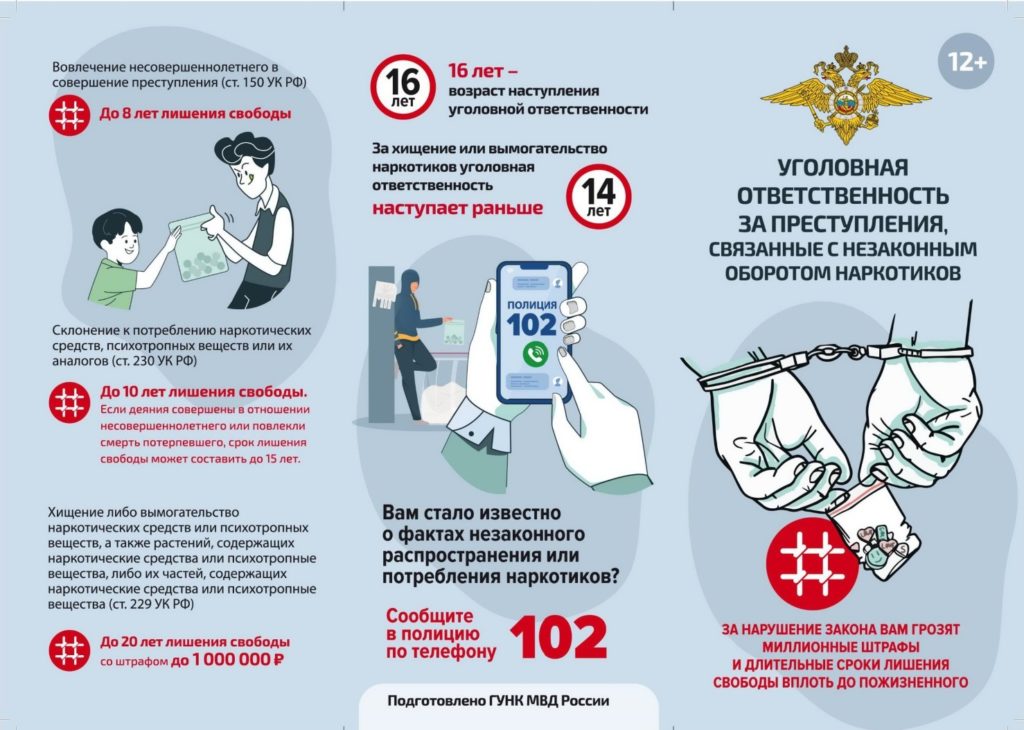 Вовлечение несовершеннолетнего в совершение преступления (ст. 150 УК РФ)

До 8 лет лишения свободы

Склонение к потреблению наркотических средств, психотропных веществ или их аналогов (ст. 230 УК РФ)

До 10 лет лишения свободы. Если деяния совершены в отношении несовершеннолетнего или повлекли смерть потерпевшего, срок лишения свободы может составить до 15 лет.

Хищение либо вымогательство наркотических средств или психотропных веществ, а также растений, содержащих наркотические средства или психотропные вещества, либо их частей, содержащих наркотические средства или психотропные вещества (ст. 229 УК РФ)

До 20 лет лишения свободы со штрафом до 1 000 000 ₽

16 лет

16 лет – возраст наступления уголовной ответственности

За хищение или вымогательство наркотиков уголовная ответственность наступает раньше

14 лет

ПОЛИЦИЯ 102

Вам стало известно о фактах незаконного распространения или потребления наркотиков?

Сообщите в полицию по телефону 102

Подготовлено ГУНК МВД России

12+

УГОЛОВНАЯ ОТВЕТСТВЕННОСТЬ ЗА ПРЕСТУПЛЕНИЯ, СВЯЗАННЫЕ С НЕЗАКОННЫМ ОБОРОТОМ НАРКОТИКОВ

ЗА НАРУШЕНИЕ ЗАКОНА ВАМ ГРОЗЯТ МИЛЛИОННЫЕ ШТРАФЫ И ДЛИТЕЛЬНЫЕ СРОКИ ЛИШЕНИЯ СВОБОДЫ ВПЛОТЬ ДО ПОЖИЗНЕННОГО